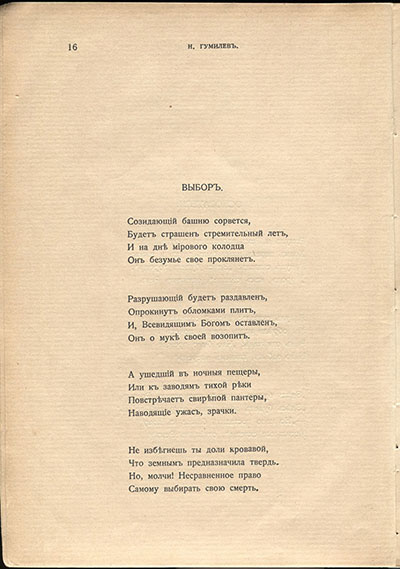 16 Н. ГУМИЛЕВЪ.

ВЫБОРЪ.

Созидающій башню сорвется,
Будетъ страшенъ стремительный летъ,
И на днѣ мірового колодца
Онъ безумье свое проклянетъ.

Разрушающій будетъ раздавленъ,
Опрокинутъ обломками плитъ,
И, Всевидящимъ Богомъ оставленъ,
Онъ о мукѣ своей возопитъ.

А ушедшій въ ночныя пещеры,
Или къ заводямъ тихой рѣки
Повстрѣчаетъ свирѣпой пантеры,
Наводящіе ужасъ, зрачки.

Не избѣгнешь ты доли кровавой,
Что земнымъ предназначила твердь.
Но, молчи! Несравненное право
Самому выбирать свою смерть.